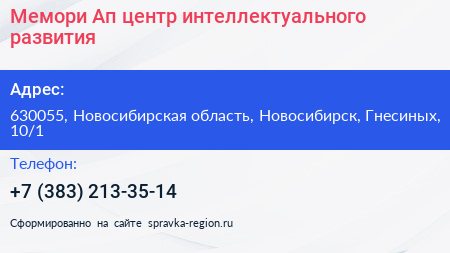 Мемори Ап центр интеллектуального развития

Адрес:

630055, Новосибирская область, Новосибирск, Гнесиных, 10/1

Телефон:

+7 (383) 213-35-14

Сформированно на сайте spravka-region.ru